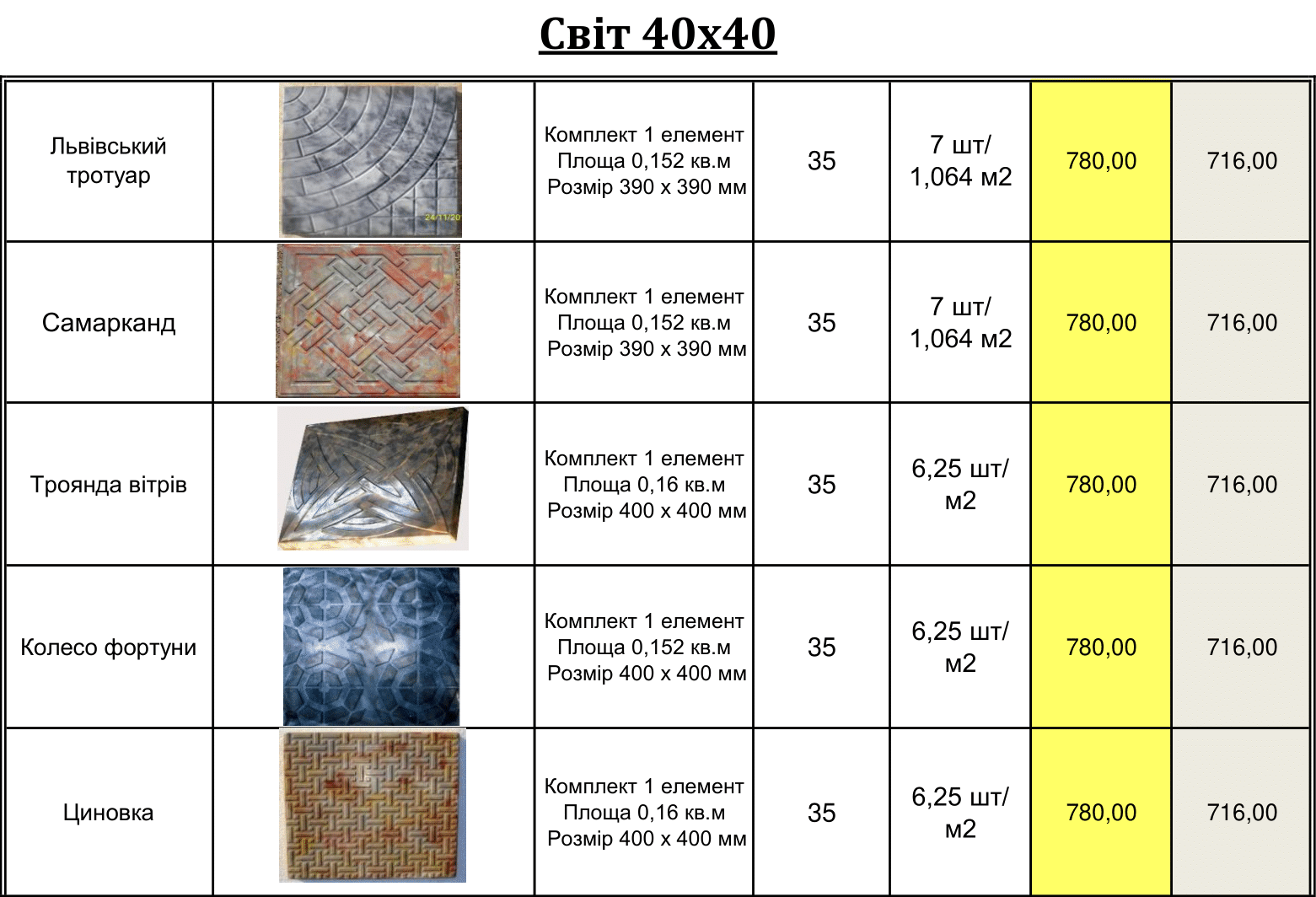 Світ 40х40

| Львівський тротуар | | Комплект 1 елемент Площа 0,152 кв.м Розмір 390 х 390 мм | 35 | 7 шт/ 1,064 м2 | 780,00 | 716,00 |
|---|---|---|---|---|---|---|
| Самарканд | | Комплект 1 елемент Площа 0,152 кв.м Розмір 390 х 390 мм | 35 | 7 шт/ 1,064 м2 | 780,00 | 716,00 |
| Троянда вітрів | | Комплект 1 елемент Площа 0,16 кв.м Розмір 400 х 400 мм | 35 | 6,25 шт/ м2 | 780,00 | 716,00 |
| Колесо фортуни | | Комплект 1 елемент Площа 0,152 кв.м Розмір 400 х 400 мм | 35 | 6,25 шт/ м2 | 780,00 | 716,00 |
| Циновка | | Комплект 1 елемент Площа 0,16 кв.м Розмір 400 х 400 мм | 35 | 6,25 шт/ м2 | 780,00 | 716,00 |